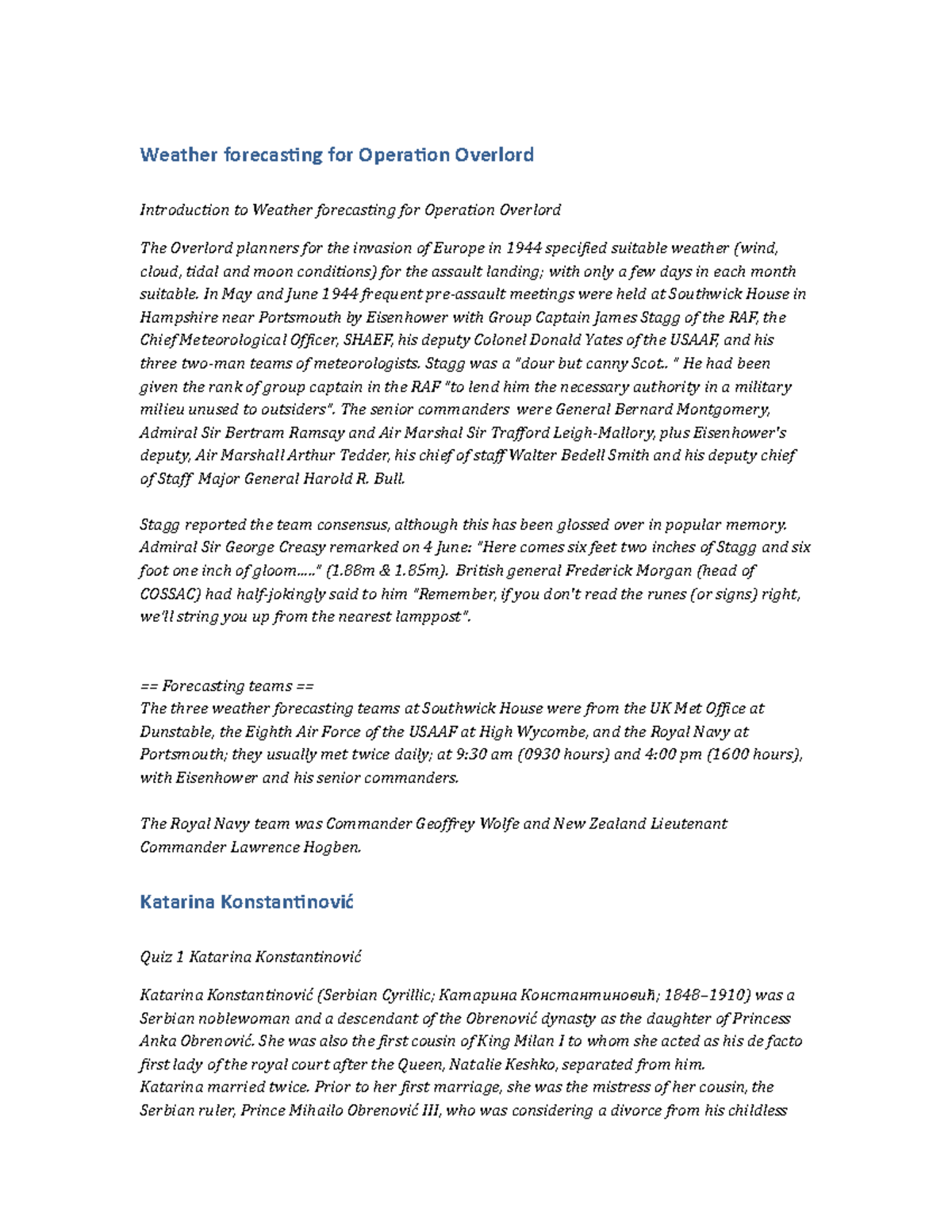 Weather forecasting for Operation Overlord

Introduction to Weather forecasting for Operation Overlord

The Overlord planners for the invasion of Europe in 1944 specified suitable weather (wind, cloud, tidal and moon conditions) for the assault landing; with only a few days in each month suitable. In May and June 1944 frequent pre-assault meetings were held at Southwick House in Hampshire near Portsmouth by Eisenhower with Group Captain James Stagg of the RAF, the Chief Meteorological Officer, SHAEF, his deputy Colonel Donald Yates of the USAAF, and his three two-man teams of meteorologists. Stagg was a "dour but canny Scot.. " He had been given the rank of group captain in the RAF "to lend him the necessary authority in a military milieu unused to outsiders". The senior commanders were General Bernard Montgomery, Admiral Sir Bertram Ramsay and Air Marshal Sir Trafford Leigh-Mallory, plus Eisenhower's deputy, Air Marshall Arthur Tedder, his chief of staff Walter Bedell Smith and his deputy chief of Staff Major General Harold R. Bull.

Stagg reported the team consensus, although this has been glossed over in popular memory. Admiral Sir George Creasy remarked on 4 June: "Here comes six feet two inches of Stagg and six foot one inch of gloom….." (1.88m & 1.85m). British general Frederick Morgan (head of COSSAC) had half-jokingly said to him "Remember, if you don't read the runes (or signs) right, we'll string you up from the nearest lamppost".

== Forecasting teams ==
The three weather forecasting teams at Southwick House were from the UK Met Office at Dunstable, the Eighth Air Force of the USAAF at High Wycombe, and the Royal Navy at Portsmouth; they usually met twice daily; at 9:30 am (0930 hours) and 4:00 pm (1600 hours), with Eisenhower and his senior commanders.

The Royal Navy team was Commander Geoffrey Wolfe and New Zealand Lieutenant Commander Lawrence Hogben.

Katarina Konstantinović

Quiz 1 Katarina Konstantinović

Katarina Konstantinović (Serbian Cyrillic; Катарина Константиновић; 1848–1910) was a Serbian noblewoman and a descendant of the Obrenović dynasty as the daughter of Princess Anka Obrenović. She was also the first cousin of King Milan I to whom she acted as his de facto first lady of the royal court after the Queen, Natalie Keshko, separated from him.
Katarina married twice. Prior to her first marriage, she was the mistress of her cousin, the Serbian ruler, Prince Mihailo Obrenović III, who was considering a divorce from his childless